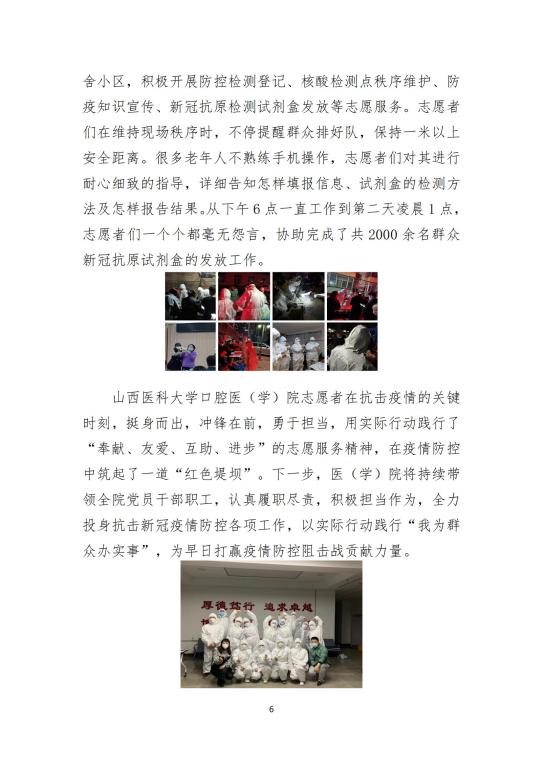 舍小区，积极开展防控检测登记、核酸检测点秩序维护、防疫知识宣传、新冠抗原检测试剂盒发放等志愿服务。志愿者们在维持现场秩序时，不停提醒群众排好队，保持一米以上安全距离。很多老年人不熟练手机操作，志愿者们对其进行耐心细致的指导，详细告知怎样填报信息、试剂盒的检测方法及怎样报告结果。从下午6点一直工作到第二天凌晨1点，志愿者们一个个都毫无怨言，协助完成了共2000余名群众新冠抗原试剂盒的发放工作。

山西医科大学口腔医（学）院志愿者在抗击疫情的关键时刻，挺身而出，冲锋在前，勇于担当，用实际行动践行了“奉献、友爱、互助、进步”的志愿服务精神，在疫情防控中筑起了一道“红色堤坝”。下一步，医（学）院将持续带领全院党员干部职工，认真履职尽责，积极担当作为，全力投身抗击新冠疫情防控各项工作，以实际行动践行“我为群众办实事”，为早日打赢疫情防控阻击战贡献力量。

厚德笃行 追求卓越

6